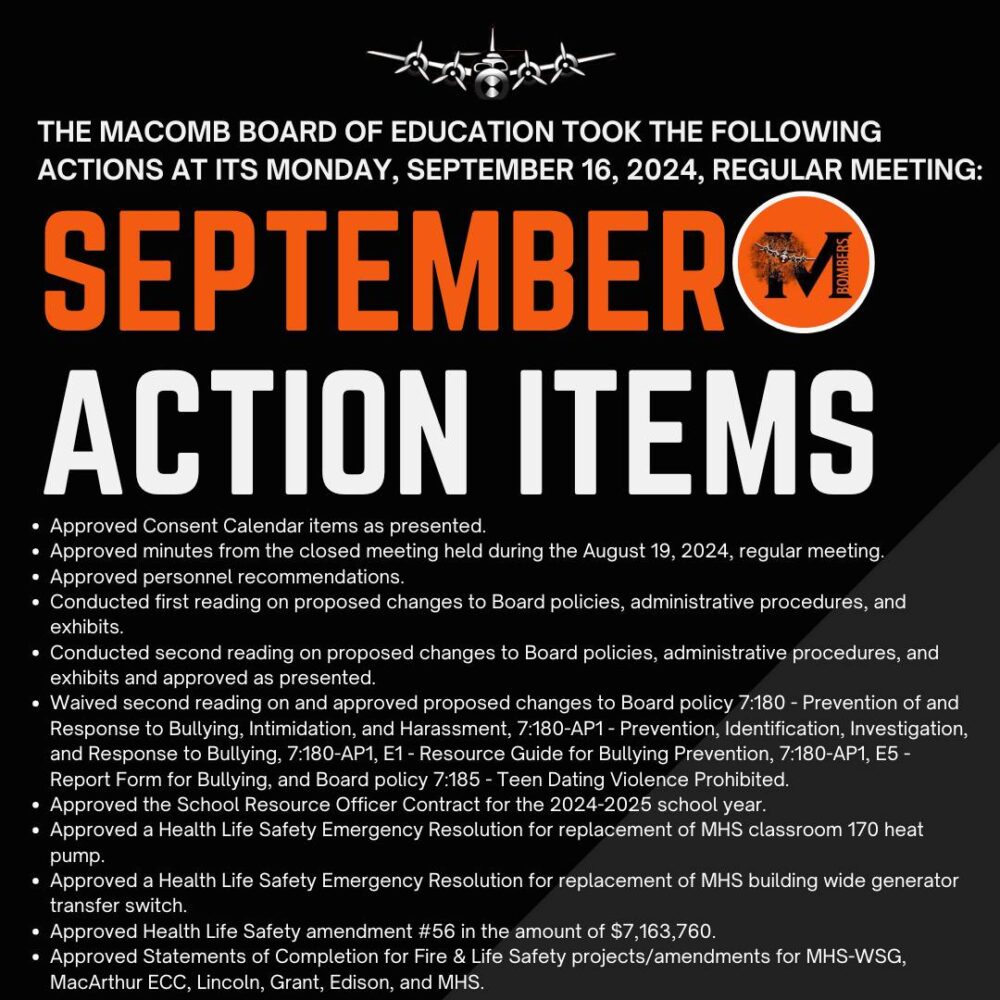 THE MACOMB BOARD OF EDUCATION TOOK THE FOLLOWING ACTIONS AT ITS MONDAY, SEPTEMBER 16, 2024, REGULAR MEETING:

SEPTEMBER

M BOMBERS

ACTION ITEMS

• Approved Consent Calendar items as presented.
• Approved minutes from the closed meeting held during the August 19, 2024, regular meeting.
• Approved personnel recommendations.
• Conducted first reading on proposed changes to Board policies, administrative procedures, and exhibits.
• Conducted second reading on proposed changes to Board policies, administrative procedures, and exhibits and approved as presented.
• Waived second reading on and approved proposed changes to Board policy 7:180 - Prevention of and Response to Bullying, Intimidation, and Harassment, 7:180-AP1 - Prevention, Identification, Investigation, and Response to Bullying, 7:180-AP1, E1 - Resource Guide for Bullying Prevention, 7:180-AP1, E5 - Report Form for Bullying, and Board policy 7:185 - Teen Dating Violence Prohibited.
• Approved the School Resource Officer Contract for the 2024-2025 school year.
• Approved a Health Life Safety Emergency Resolution for replacement of MHS classroom 170 heat pump.
• Approved a Health Life Safety Emergency Resolution for replacement of MHS building wide generator transfer switch.
• Approved Health Life Safety amendment #56 in the amount of $7,163,760.
• Approved Statements of Completion for Fire & Life Safety projects/amendments for MHS-WSG, MacArthur ECC, Lincoln, Grant, Edison, and MHS.